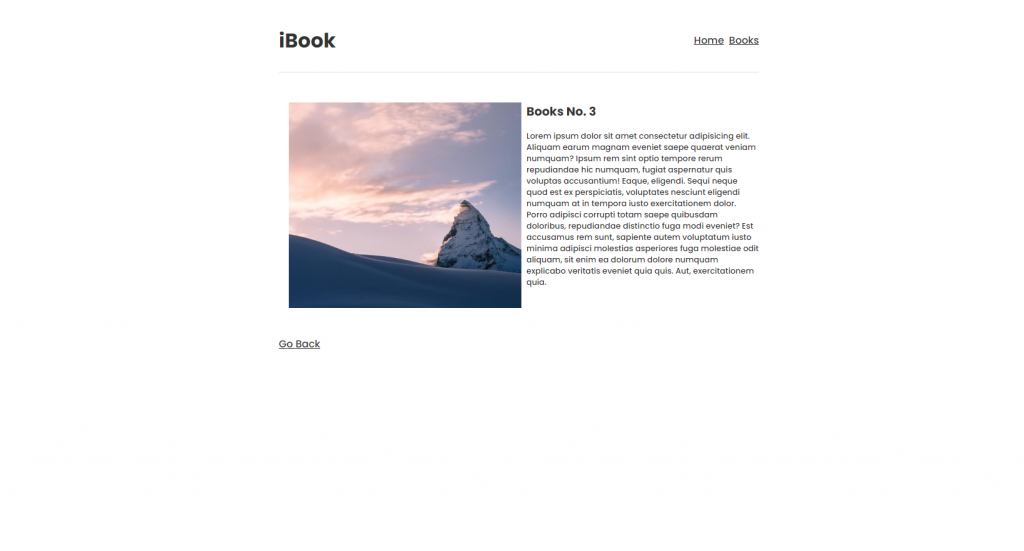 iBook

Home Books

Books No. 3

Lorem ipsum dolor sit amet consectetur adipisicing elit. Aliquam earum magnam eveniet saepe quaerat veniam numquam? Ipsum rem sint optio tempore rerum repudiandae hic numquam, fugiat aspernatur quis voluptas accusantium! Eaque, eligendi. Sequi neque quod est ex perspiciatis, voluptates nesciunt eligendi numquam at in tempora iusto exercitationem dolor. Porro adipisci corrupti totam saepe quibusdam doloribus, repudiandae distinctio fuga modi eveniet? Est accusamus rem sunt, sapiente autem voluptatum iusto minima adipisci molestias asperiores fuga molestiae odit aliquam, sit enim ea dolorum dolore numquam explicabo veritatis eveniet quia quis. Aut, exercitationem quia.

Go Back